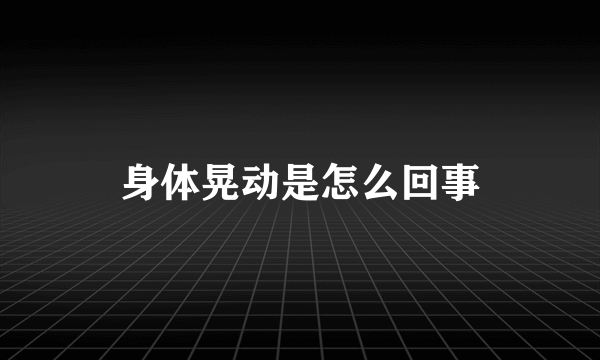 身体晃动是怎么回事